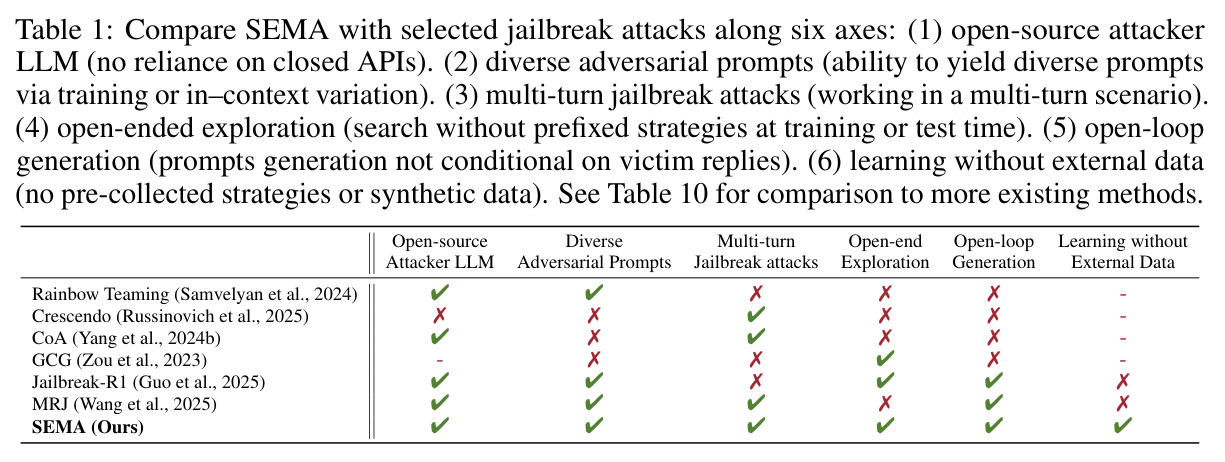 Table 1: Compare SEMA with selected jailbreak attacks along six axes: (1) open-source attacker LLM (no reliance on closed APIs). (2) diverse adversarial prompts (ability to yield diverse prompts via training or in–context variation). (3) multi-turn jailbreak attacks (working in a multi-turn scenario). (4) open-ended exploration (search without prefixed strategies at training or test time). (5) open-loop generation (prompts generation not conditional on victim replies). (6) learning without external data (no pre-collected strategies or synthetic data). See Table 10 for comparison to more existing methods.

| | Open-source Attacker LLM | Diverse Adversarial Prompts | Multi-turn Jailbreak attacks | Open-end Exploration | Open-loop Generation | Learning without External Data |
|---|---|---|---|---|---|---|
| Rainbow Teaming (Samvelyan et al., 2024) | ✔ | ✔ | ✗ | ✗ | ✗ | - |
| Crescendo (Russinovich et al., 2025) | ✗ | ✗ | ✔ | ✗ | ✗ | - |
| CoA (Yang et al., 2024b) | ✔ | ✗ | ✔ | ✗ | ✗ | - |
| GCG (Zou et al., 2023) | - | ✗ | ✗ | ✔ | ✗ | - |
| Jailbreak-R1 (Guo et al., 2025) | ✔ | ✔ | ✗ | ✔ | ✔ | ✗ |
| MRJ (Wang et al., 2025) | ✔ | ✔ | ✔ | ✗ | ✔ | ✗ |
| SEMA (Ours) | ✔ | ✔ | ✔ | ✔ | ✔ | ✔ |